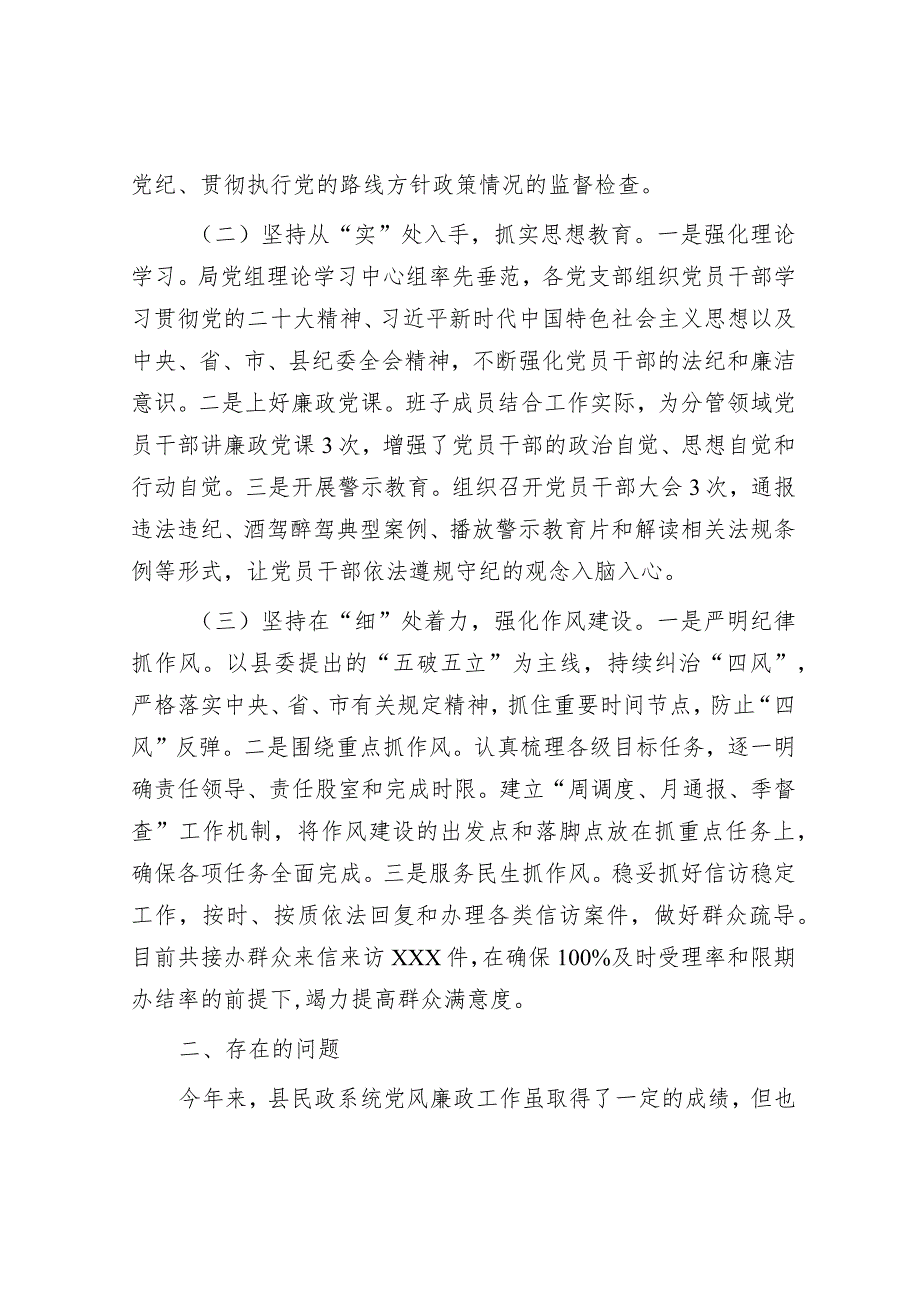 党纪、贯彻执行党的路线方针政策情况的监督检查。

（二）坚持从“实”处入手，抓实思想教育。一是强化理论学习。局党组理论学习中心组率先垂范，各党支部组织党员干部学习贯彻党的二十大精神、习近平新时代中国特色社会主义思想以及中央、省、市、县纪委全会精神，不断强化党员干部的法纪和廉洁意识。二是上好廉政党课。班子成员结合工作实际，为分管领域党员干部讲廉政党课3次，增强了党员干部的政治自觉、思想自觉和行动自觉。三是开展警示教育。组织召开党员干部大会3次，通报违法违纪、酒驾醉驾典型案例、播放警示教育片和解读相关法规条例等形式，让党员干部依法遵规守纪的观念入脑入心。

（三）坚持在“细”处着力，强化作风建设。一是严明纪律抓作风。以县委提出的“五破五立”为主线，持续纠治“四风”，严格落实中央、省、市有关规定精神，抓住重要时间节点，防止“四风”反弹。二是围绕重点抓作风。认真梳理各级目标任务，逐一明确责任领导、责任股室和完成时限。建立“周调度、月通报、季督查”工作机制，将作风建设的出发点和落脚点放在抓重点任务上，确保各项任务全面完成。三是服务民生抓作风。稳妥抓好信访稳定工作，按时、按质依法回复和办理各类信访案件，做好群众疏导。目前共接办群众来信来访XXX件，在确保100%及时受理率和限期办结率的前提下，竭力提高群众满意度。

二、存在的问题

今年来，县民政系统党风廉政工作虽取得了一定的成绩，但也